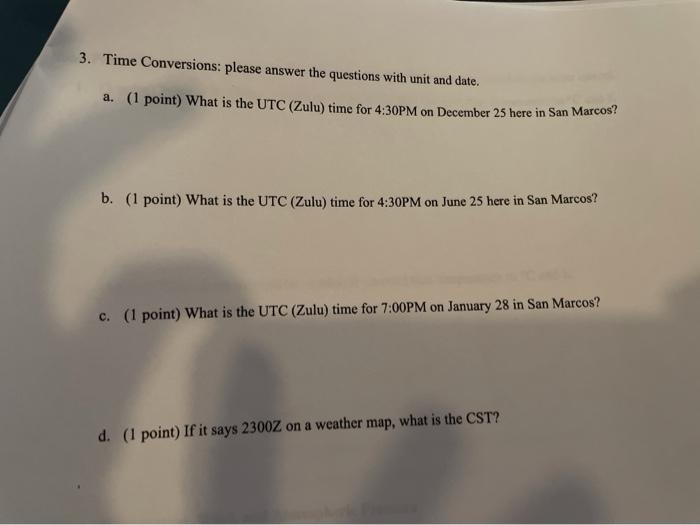 3. Time Conversions: please answer the questions with unit and date.

a. (1 point) What is the UTC (Zulu) time for 4:30PM on December 25 here in San Marcos?

b. (1 point) What is the UTC (Zulu) time for 4:30PM on June 25 here in San Marcos?

c. (1 point) What is the UTC (Zulu) time for 7:00PM on January 28 in San Marcos?

d. (1 point) If it says 2300Z on a weather map, what is the CST?